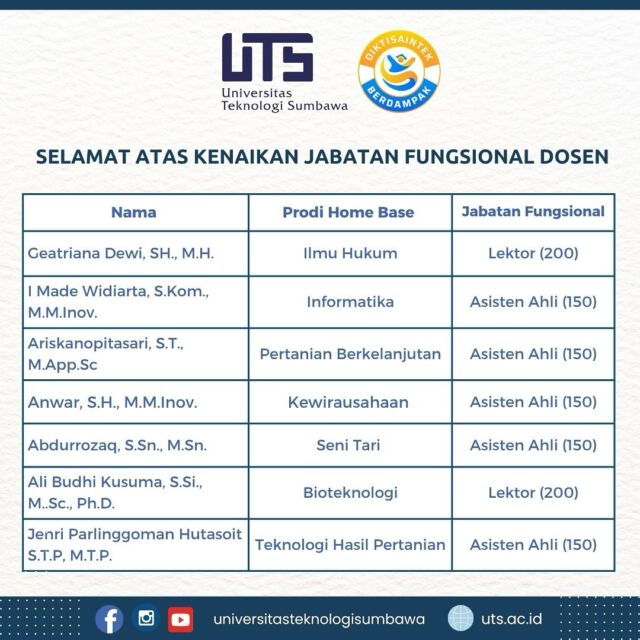 UTS
Universitas Teknologi Sumbawa

DIKTISAINTEK BERDAMPAK

SELAMAT ATAS KENAIKAN JABATAN FUNGSIONAL DOSEN

| Nama | Prodi Home Base | Jabatan Fungsional |
|---|---|---|
| Geatriana Dewi, SH., M.H. | Ilmu Hukum | Lektor (200) |
| I Made Widiarta, S.Kom., M.M.Inov. | Informatika | Asisten Ahli (150) |
| Ariskanopitasari, S.T., M.App.Sc | Pertanian Berkelanjutan | Asisten Ahli (150) |
| Anwar, S.H., M.M.Inov. | Kewirausahaan | Asisten Ahli (150) |
| Abdurrozaq, S.Sn., M.Sn. | Seni Tari | Asisten Ahli (150) |
| Ali Budhi Kusuma, S.Si., M..Sc., Ph.D. | Bioteknologi | Lektor (200) |
| Jenri Parlinggoman Hutasoit S.T.P, M.T.P. | Teknologi Hasil Pertanian | Asisten Ahli (150) |

universitasteknologisumbawa
uts.ac.id